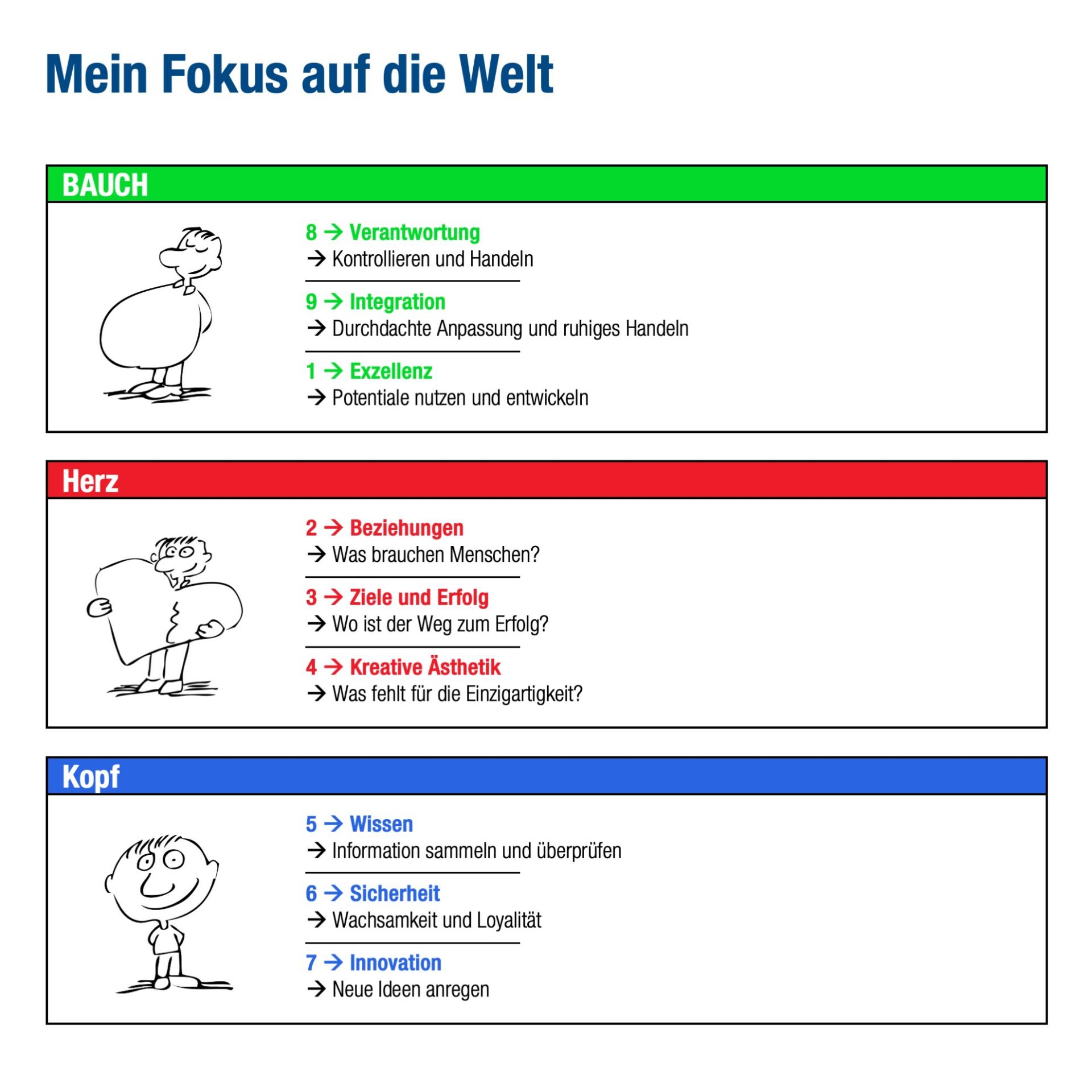 Mein Fokus auf die Welt

BAUCH

8 → Verantwortung
→ Kontrollieren und Handeln

9 → Integration
→ Durchdachte Anpassung und ruhiges Handeln

1 → Exzellenz
→ Potentiale nutzen und entwickeln

Herz

2 → Beziehungen
→ Was brauchen Menschen?

3 → Ziele und Erfolg
→ Wo ist der Weg zum Erfolg?

4 → Kreative Ästhetik
→ Was fehlt für die Einzigartigkeit?

Kopf

5 → Wissen
→ Information sammeln und überprüfen

6 → Sicherheit
→ Wachsamkeit und Loyalität

7 → Innovation
→ Neue Ideen anregen